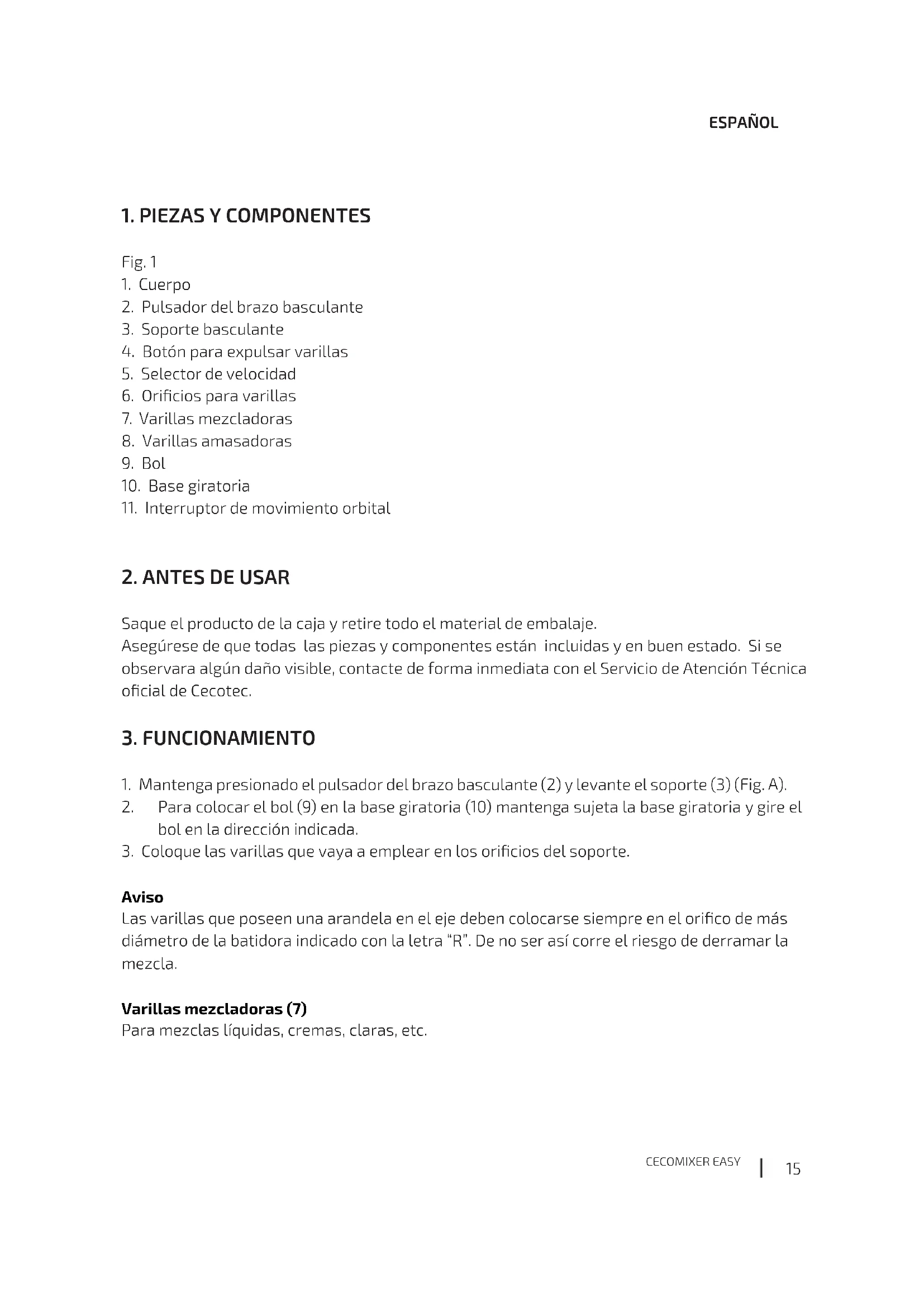 ESPAÑOL

1. PIEZAS Y COMPONENTES

Fig. 1
1. Cuerpo
2. Pulsador del brazo basculante
3. Soporte basculante
4. Botón para expulsar varillas
5. Selector de velocidad
6. Orificios para varillas
7. Varillas mezcladoras
8. Varillas amasadoras
9. Bol
10. Base giratoria
11. Interruptor de movimiento orbital

2. ANTES DE USAR

Saque el producto de la caja y retire todo el material de embalaje.
Asegúrese de que todas las piezas y componentes están incluidas y en buen estado. Si se observara algún daño visible, contacte de forma inmediata con el Servicio de Atención Técnica oficial de Cecotec.

3. FUNCIONAMIENTO

1. Mantenga presionado el pulsador del brazo basculante (2) y levante el soporte (3) (Fig. A).
2. Para colocar el bol (9) en la base giratoria (10) mantenga sujeta la base giratoria y gire el bol en la dirección indicada.
3. Coloque las varillas que vaya a emplear en los orificios del soporte.

Aviso
Las varillas que poseen una arandela en el eje deben colocarse siempre en el orifico de más diámetro de la batidora indicado con la letra "R". De no ser así corre el riesgo de derramar la mezcla.

Varillas mezcladoras (7)
Para mezclas líquidas, cremas, claras, etc.

CECOMIXER EASY | 15